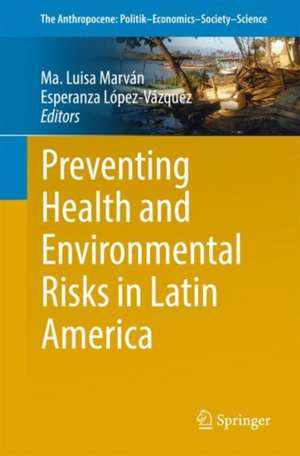 The Anthropocene: Politik–Economics–Society–Science

Ma. Luisa Marván
Esperanza López-Vázquez
Editors

Preventing Health and Environmental Risks in Latin America

Springer